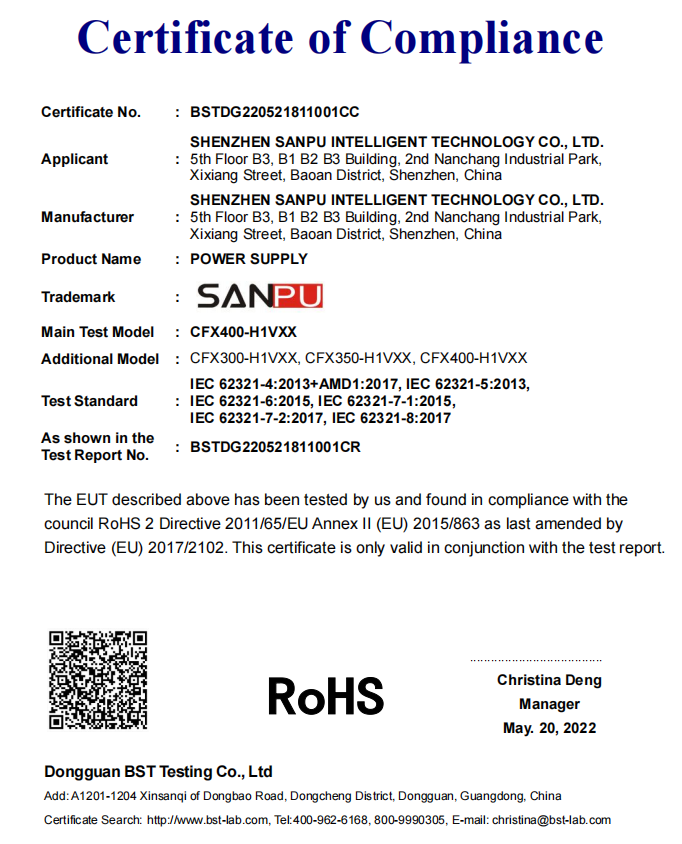 Certificate of Compliance

Certificate No. : BSTDG220521811001CC

Applicant : SHENZHEN SANPU INTELLIGENT TECHNOLOGY CO., LTD.
5th Floor B3, B1 B2 B3 Building, 2nd Nanchang Industrial Park, Xixiang Street, Baoan District, Shenzhen, China

Manufacturer : SHENZHEN SANPU INTELLIGENT TECHNOLOGY CO., LTD.
5th Floor B3, B1 B2 B3 Building, 2nd Nanchang Industrial Park, Xixiang Street, Baoan District, Shenzhen, China

Product Name : POWER SUPPLY

Trademark : SANPU

Main Test Model : CFX400-H1VXX

Additional Model : CFX300-H1VXX, CFX350-H1VXX, CFX400-H1VXX

Test Standard : IEC 62321-4:2013+AMD1:2017, IEC 62321-5:2013, IEC 62321-6:2015, IEC 62321-7-1:2015, IEC 62321-7-2:2017, IEC 62321-8:2017

As shown in the Test Report No. : BSTDG220521811001CR

The EUT described above has been tested by us and found in compliance with the council RoHS 2 Directive 2011/65/EU Annex II (EU) 2015/863 as last amended by Directive (EU) 2017/2102. This certificate is only valid in conjunction with the test report.

RoHS

Christina Deng
Manager
May. 20, 2022

Dongguan BST Testing Co., Ltd
Add: A1201-1204 Xinsanqi of Dongbao Road, Dongcheng District, Dongguan, Guangdong, China
Certificate Search: http://www.bst-lab.com, Tel:400-962-6168, 800-9990305, E-mail: christina@bst-lab.com